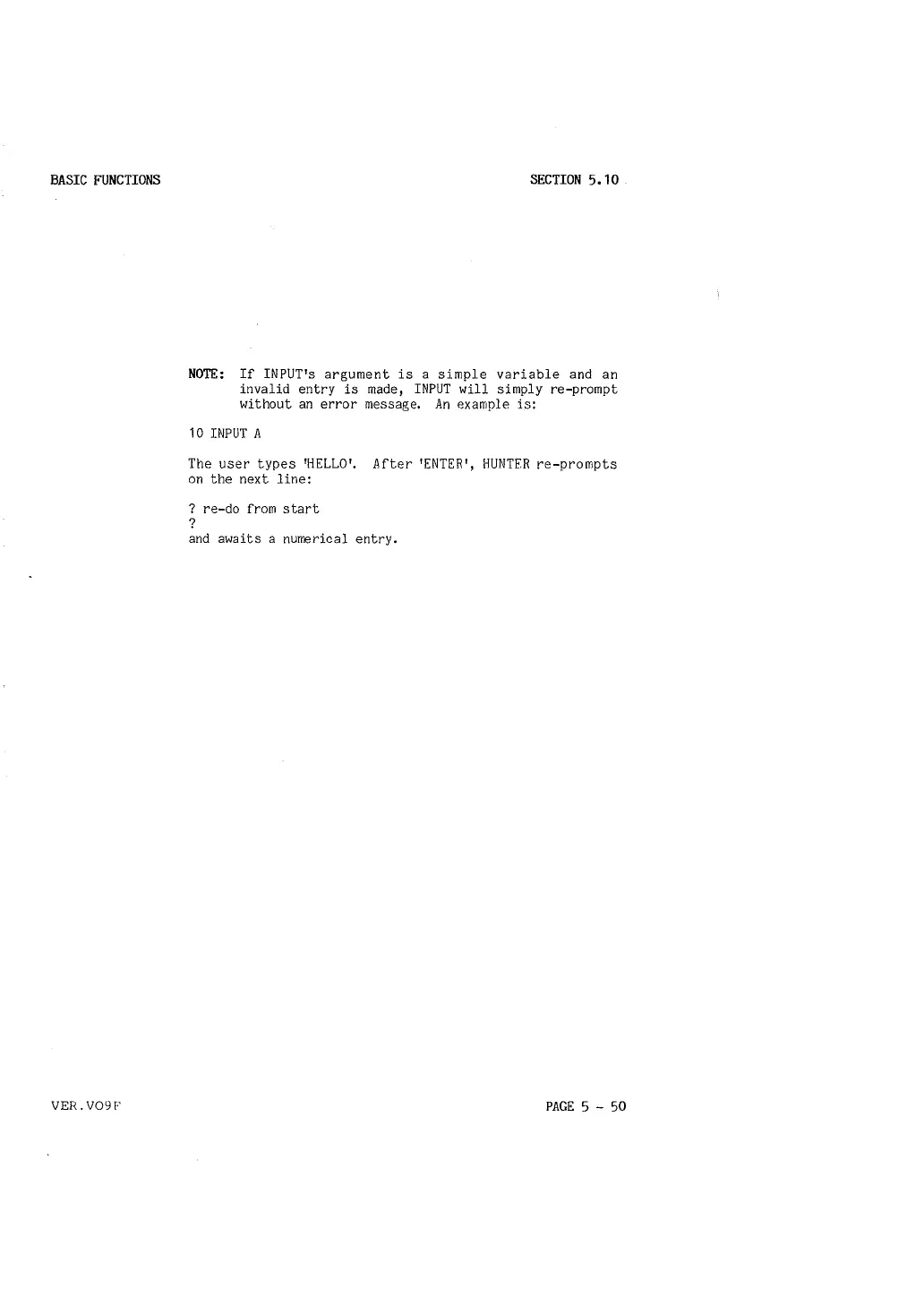 BASIC FUNCTIONS

SECTION 5.10

NOTE: If INPUT's argument is a simple variable and an invalid entry is made, INPUT will simply re-prompt without an error message. An example is:

10 INPUT A

The user types 'HELLO'. After 'ENTER', HUNTER re-prompts on the next line:

? re-do from start
?
and awaits a numerical entry.

VER.VO9F

PAGE 5 - 50